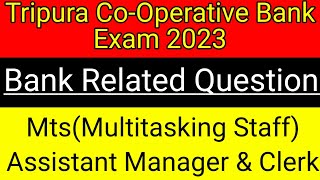 Tripura Co-Operative Bank Exam 2023

Bank Related Question

Mts(Multitasking Staff) Assistant Manager & Clerk